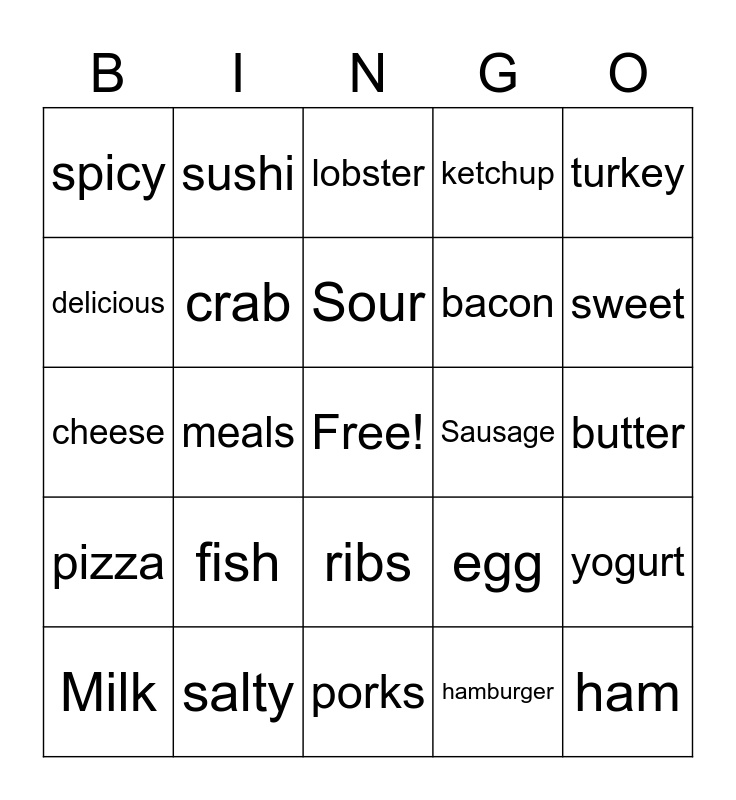 | B | I | N | G | O |
|---|---|---|---|---|
| spicy | sushi | lobster | ketchup | turkey |
| delicious | crab | Sour | bacon | sweet |
| cheese | meals | Free! | Sausage | butter |
| pizza | fish | ribs | egg | yogurt |
| Milk | salty | porks | hamburger | ham |